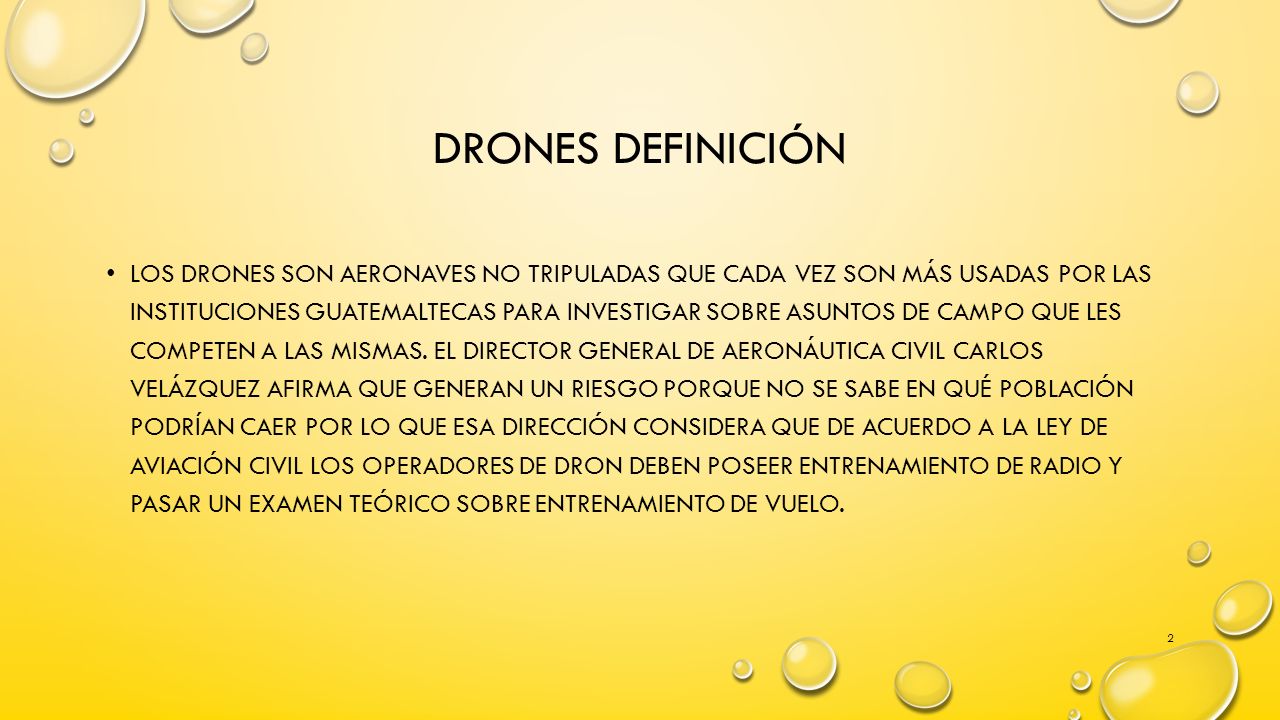 DRONES DEFINICIÓN

• LOS DRONES SON AERONAVES NO TRIPULADAS QUE CADA VEZ SON MÁS USADAS POR LAS INSTITUCIONES GUATEMALTECAS PARA INVESTIGAR SOBRE ASUNTOS DE CAMPO QUE LES COMPETEN A LAS MISMAS. EL DIRECTOR GENERAL DE AERONÁUTICA CIVIL CARLOS VELÁZQUEZ AFIRMA QUE GENERAN UN RIESGO PORQUE NO SE SABE EN QUÉ POBLACIÓN PODRÍAN CAER POR LO QUE ESA DIRECCIÓN CONSIDERA QUE DE ACUERDO A LA LEY DE AVIACIÓN CIVIL LOS OPERADORES DE DRON DEBEN POSEER ENTRENAMIENTO DE RADIO Y PASAR UN EXAMEN TEÓRICO SOBRE ENTRENAMIENTO DE VUELO.

2